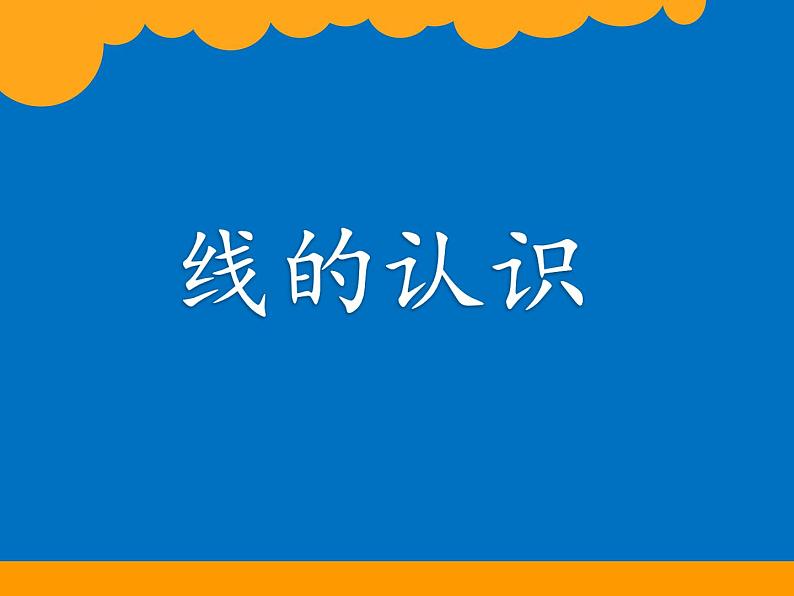 线的认识